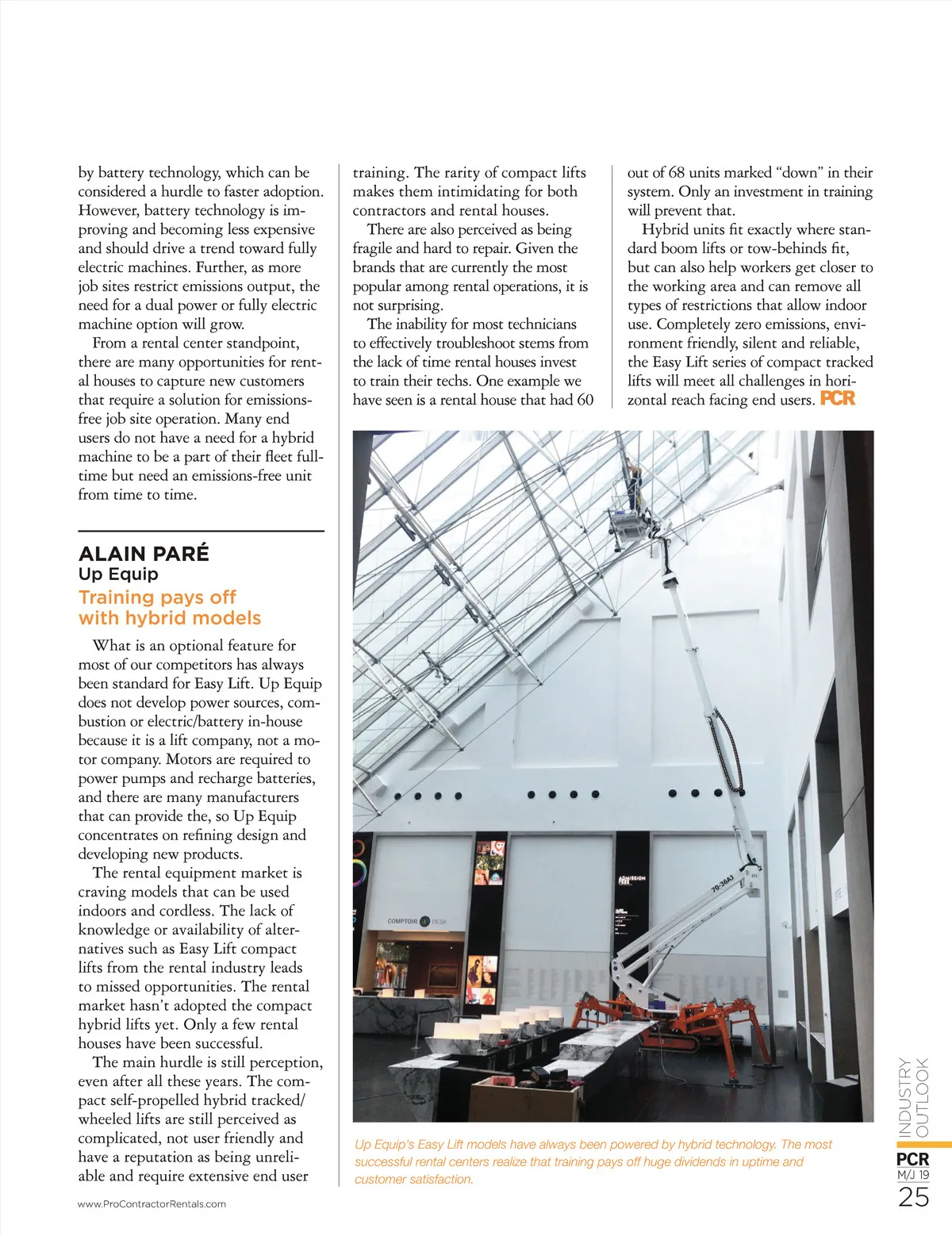 by battery technology, which can be considered a hurdle to faster adoption. However, battery technology is improving and becoming less expensive and should drive a trend toward fully electric machines. Further, as more job sites restrict emissions output, the need for a dual power or fully electric machine option will grow.

From a rental center standpoint, there are many opportunities for rental houses to capture new customers that require a solution for emissions-free job site operation. Many end users do not have a need for a hybrid machine to be a part of their fleet full-time but need an emissions-free unit from time to time.

ALAIN PARÉ
Up Equip
Training pays off with hybrid models

What is an optional feature for most of our competitors has always been standard for Easy Lift. Up Equip does not develop power sources, combustion or electric/battery in-house because it is a lift company, not a motor company. Motors are required to power pumps and recharge batteries, and there are many manufacturers that can provide the, so Up Equip concentrates on refining design and developing new products.

The rental equipment market is craving models that can be used indoors and cordless. The lack of knowledge or availability of alternatives such as Easy Lift compact lifts from the rental industry leads to missed opportunities. The rental market hasn't adopted the compact hybrid lifts yet. Only a few rental houses have been successful.

The main hurdle is still perception, even after all these years. The compact self-propelled hybrid tracked/wheeled lifts are still perceived as complicated, not user friendly and have a reputation as being unreliable and require extensive end user training. The rarity of compact lifts makes them intimidating for both contractors and rental houses.

There are also perceived as being fragile and hard to repair. Given the brands that are currently the most popular among rental operations, it is not surprising.

The inability for most technicians to effectively troubleshoot stems from the lack of time rental houses invest to train their techs. One example we have seen is a rental house that had 60 out of 68 units marked "down" in their system. Only an investment in training will prevent that.

Hybrid units fit exactly where standard boom lifts or tow-behinds fit, but can also help workers get closer to the working area and can remove all types of restrictions that allow indoor use. Completely zero emissions, environment friendly, silent and reliable, the Easy Lift series of compact tracked lifts will meet all challenges in horizontal reach facing end users. PCR

COMPTOIR DESK
ADMISSION
70-36AJ

Up Equip's Easy Lift models have always been powered by hybrid technology. The most successful rental centers realize that training pays off huge dividends in uptime and customer satisfaction.

www.ProContractorRentals.com

INDUSTRY OUTLOOK
PCR
M/J 19
25